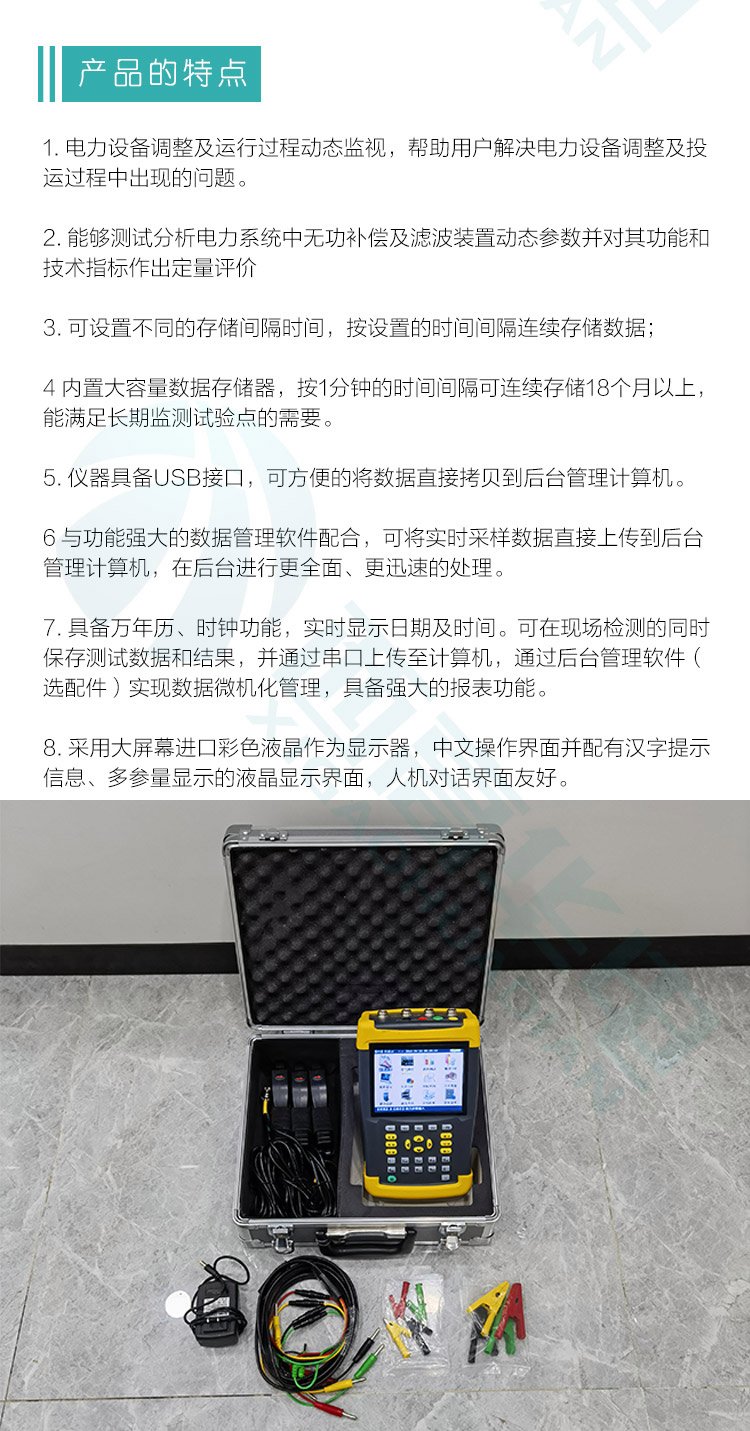 产品的特点

1. 电力设备调整及运行过程动态监视，帮助用户解决电力设备调整及投运过程中出现的问题。

2. 能够测试分析电力系统中无功补偿及滤波装置动态参数并对其功能和技术指标作出定量评价

3. 可设置不同的存储间隔时间，按设置的时间间隔连续存储数据；

4 内置大容量数据存储器，按1分钟的时间间隔可连续存储18个月以上，能满足长期监测试验点的需要。

5. 仪器具备USB接口，可方便的将数据直接拷贝到后台管理计算机。

6 与功能强大的数据管理软件配合，可将实时采样数据直接上传到后台管理计算机，在后台进行更全面、更迅速的处理。

7. 具备万年历、时钟功能，实时显示日期及时间。可在现场检测的同时保存测试数据和结果，并通过串口上传至计算机，通过后台管理软件（选配件）实现数据微机化管理，具备强大的报表功能。

8. 采用大屏幕进口彩色液晶作为显示器，中文操作界面并配有汉字提示信息、多参量显示的液晶显示界面，人机对话界面友好。